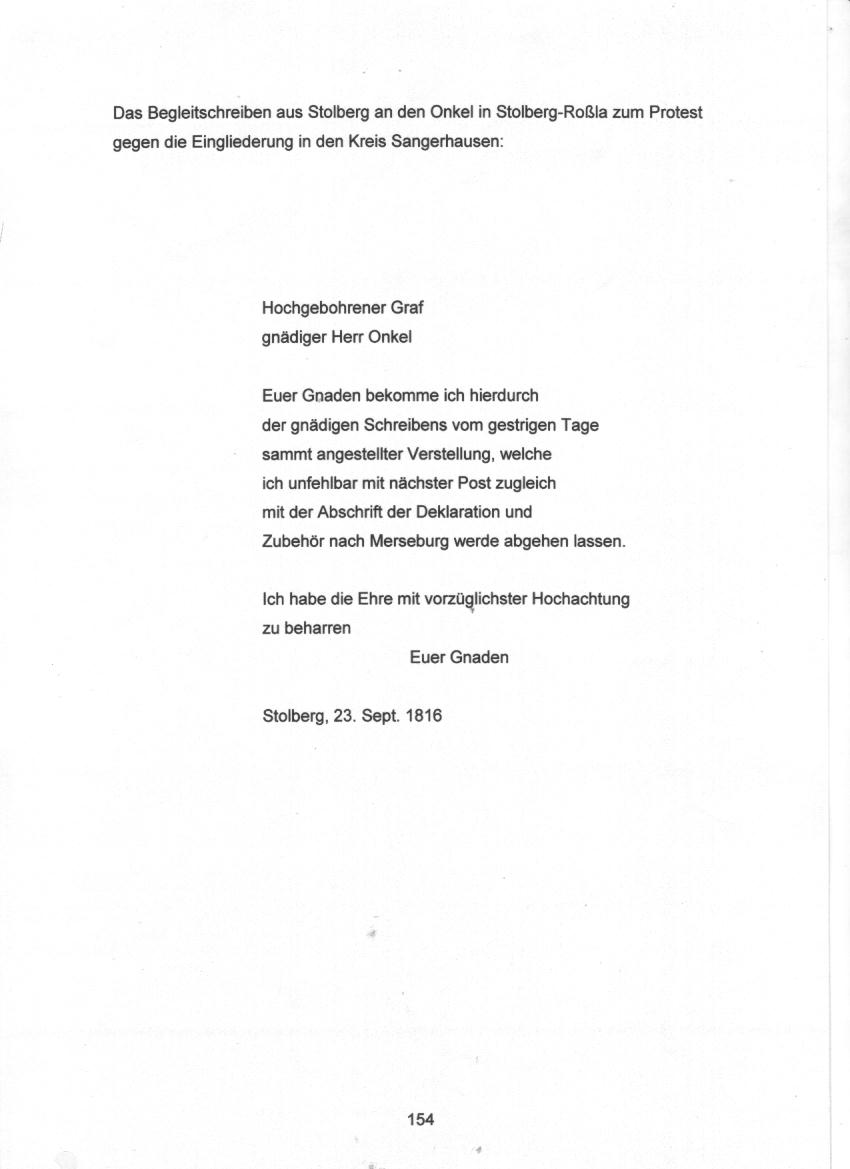 Das Begleitschreiben aus Stolberg an den Onkel in Stolberg-Roßla zum Protest gegen die Eingliederung in den Kreis Sangerhausen:

Hochgebohrener Graf
gnädiger Herr Onkel

Euer Gnaden bekomme ich hierdurch der gnädigen Schreibens vom gestrigen Tage sammt angestellter Verstellung, welche ich unfehlbar mit nächster Post zugleich mit der Abschrift der Deklaration und Zubehör nach Merseburg werde abgehen lassen.

Ich habe die Ehre mit vorzüglichster Hochachtung zu beharren

Euer Gnaden

Stolberg, 23. Sept. 1816

154